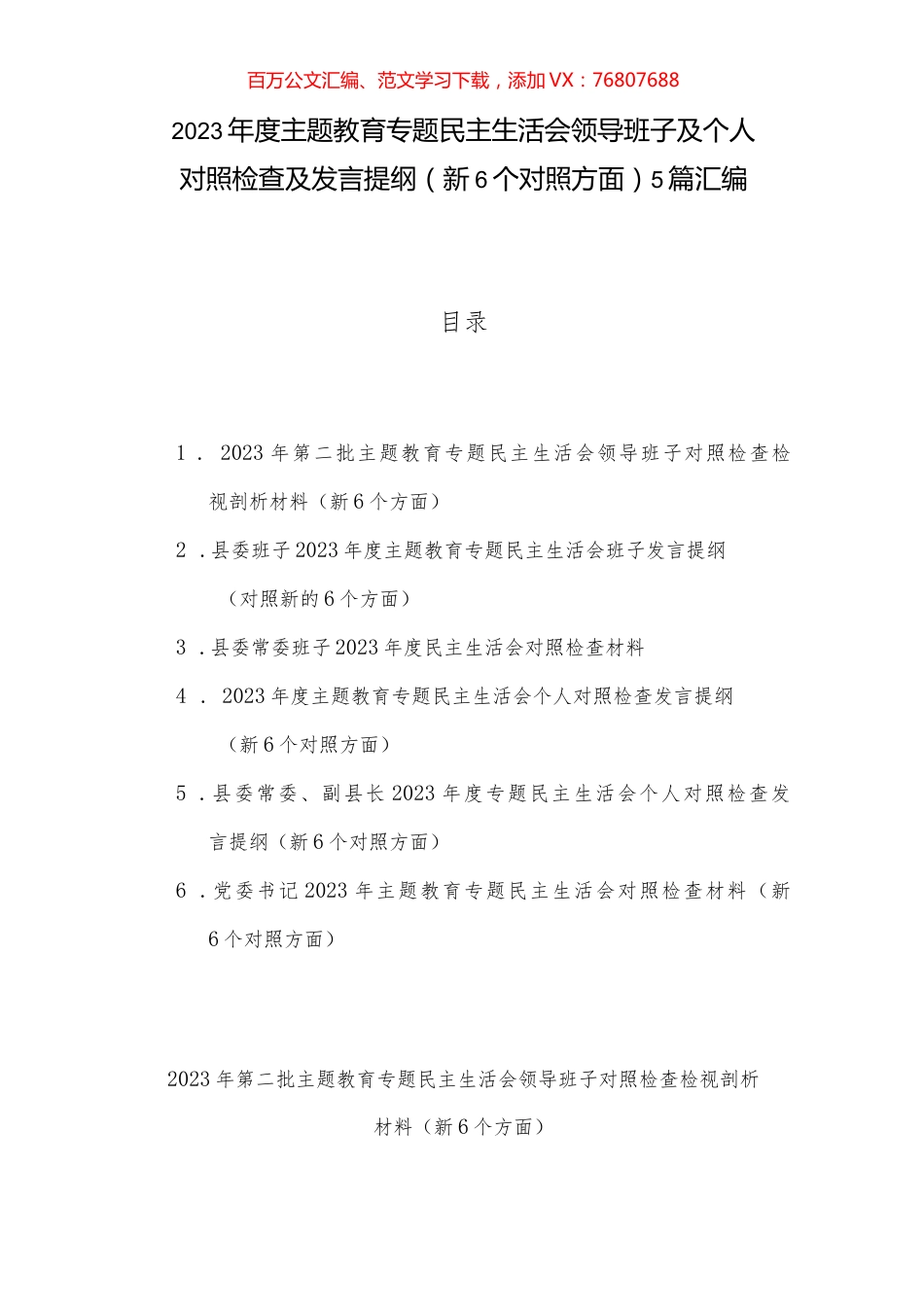 百万公文汇编、范文学习下载，添加VX：76807688

2023年度主题教育专题民主生活会领导班子及个人对照检查及发言提纲（新6个对照方面）5篇汇编

目录

1．2023年第二批主题教育专题民主生活会领导班子对照检查检视剖析材料（新6个方面）

2．县委班子2023年度主题教育专题民主生活会班子发言提纲（对照新的6个方面）

3．县委常委班子2023年度民主生活会对照检查材料

4．2023年度主题教育专题民主生活会个人对照检查发言提纲（新6个对照方面）

5．县委常委、副县长2023年度专题民主生活会个人对照检查发言提纲（新6个对照方面）

6．党委书记2023年主题教育专题民主生活会对照检查材料（新6个对照方面）

2023年第二批主题教育专题民主生活会领导班子对照检查检视剖析材料（新6个方面）